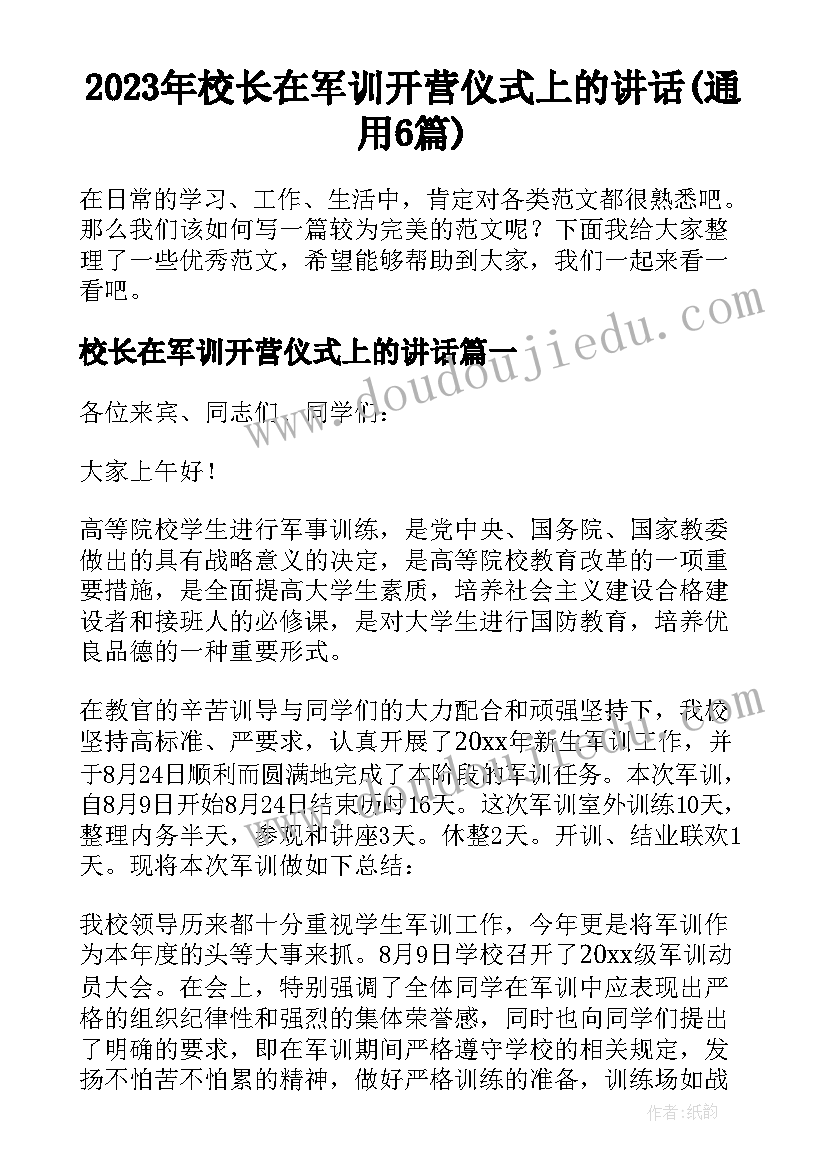 2023年校长在军训开营仪式上的讲话(通用6篇)

在日常的学习、工作、生活中，肯定对各类范文都很熟悉吧。那么我们该如何写一篇较为完美的范文呢？下面我给大家整理了一些优秀范文，希望能够帮助到大家，我们一起来看一看吧。

校长在军训开营仪式上的讲话篇一

www.doudoujiedu.com

各位来宾、同志们、同学们：

大家上午好！

高等院校学生进行军事训练，是党中央、国务院、国家教委做出的具有战略意义的决定，是高等院校教育改革的一项重要措施，是全面提高大学生素质，培养社会主义建设合格建设者和接班人的必修课，是对大学生进行国防教育，培养优良品德的一种重要形式。

在教官的辛苦训导与同学们的大力配合和顽强坚持下，我校坚持高标准、严要求，认真开展了20xx年新生军训工作，并于8月24日顺利而圆满地完成了本阶段的军训任务。本次军训，自8月9日开始8月24日结束历时16天。这次军训室外训练10天，整理内务半天，参观和讲座3天。休整2天。开训、结业联欢1天。现将本次军训做如下总结：

我校领导历来都十分重视学生军训工作，今年更是将军训作为本年度的头等大事来抓。8月9日学校召开了20xx级军训动员大会。在会上，特别强调了全体同学在军训中应表现出严格的组织纪律性和强烈的集体荣誉感，同时也向同学们提出了明确的要求，即在军训期间严格遵守学校的相关规定，发扬不怕苦不怕累的精神，做好严格训练的准备，训练场如战

作者：纸韵